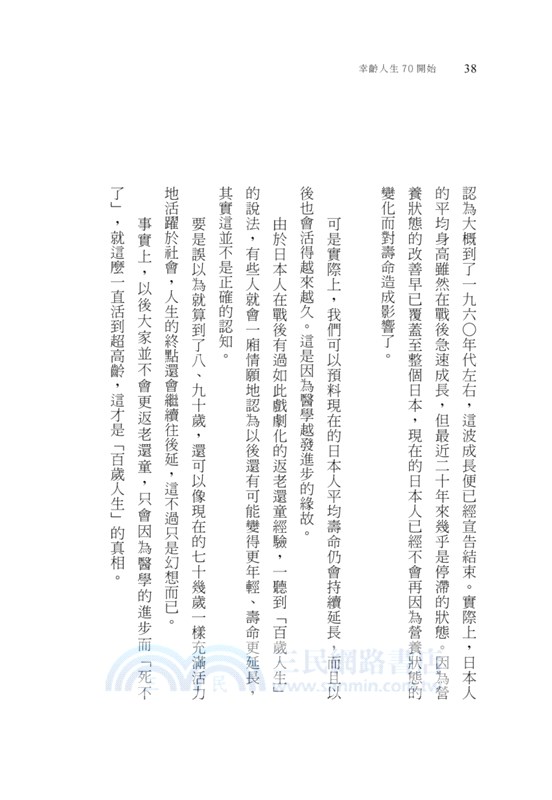 幸齡人生70開始　38

認為大概到了一九六〇年代左右，這波成長便已經宣告結束。實際上，日本人的平均身高雖然在戰後急速成長，但最近二十年來幾乎是停滯的狀態。因為營養狀態的改善早已覆蓋至整個日本，現在的日本人已經不會再因為營養狀態的變化而對壽命造成影響了。

可是實際上，我們可以預料現在的日本人平均壽命仍會持續延長，而且以後也會活得越來越久。這是因為醫學越發進步的緣故。

由於日本人在戰後有過如此戲劇化的返老還童經驗，一聽到「百歲人生」的說法，有些人就會一廂情願地認為以後還有可能變得更年輕、壽命更延長，其實這並不是正確的認知。

要是誤以為就算到了八、九十歲，還可以像現在的七十幾歲一樣充滿活力地活躍於社會，人生的終點還會繼續往後延，這不過只是幻想而已。

事實上，以後大家並不會更返老還童，只會因為醫學的進步而「死不了」，就這麼一直活到超高齡，這才是「百歲人生」的真相。

三民網路書店
www.sanmin.com.tw